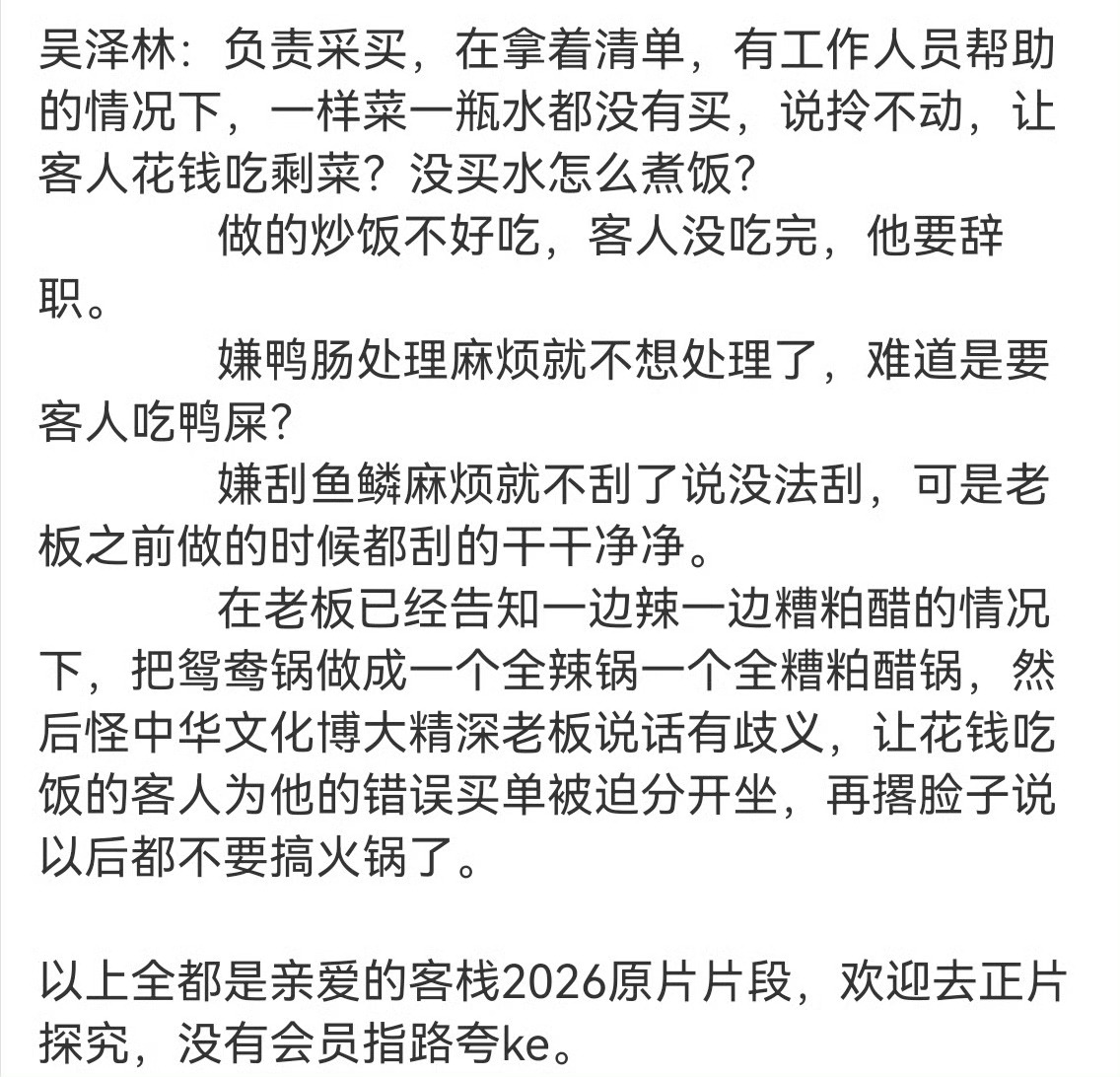 吴泽林：负责采买，在拿着清单，有工作人员帮助的情况下，一样菜一瓶水都没有买，说拎不动，让客人花钱吃剩菜？没买水怎么煮饭？

做的炒饭不好吃，客人没吃完，他要辞职。

嫌鸭肠处理麻烦就不想处理了，难道是要客人吃鸭屎？

嫌刮鱼鳞麻烦就不刮了说没法刮，可是老板之前做的时候都刮的干干净净。

在老板已经告知一边辣一边糟粕醋的情况下，把鸳鸯锅做成一个全辣锅一个全糟粕醋锅，然后怪中华文化博大精深老板说话有歧义，让花钱吃饭的客人为他的错误买单被迫分开坐，再撂脸子说以后都不要搞火锅了。

以上全都是亲爱的客栈2026原片片段，欢迎去正片探究，没有会员指路夸ke。